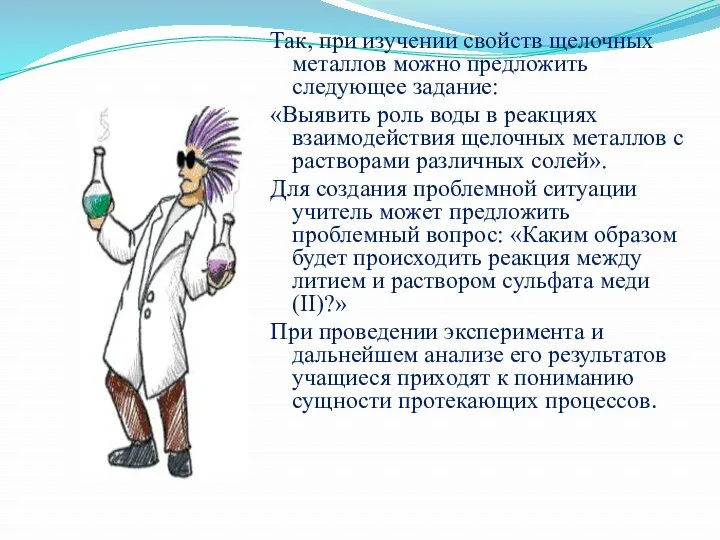 Так, при изучении свойств щелочных металлов можно предложить следующее задание:

«Выявить роль воды в реакциях взаимодействия щелочных металлов с растворами различных солей».

Для создания проблемной ситуации учитель может предложить проблемный вопрос: «Каким образом будет происходить реакция между литием и раствором сульфата меди (II)?»

При проведении эксперимента и дальнейшем анализе его результатов учащиеся приходят к пониманию сущности протекающих процессов.